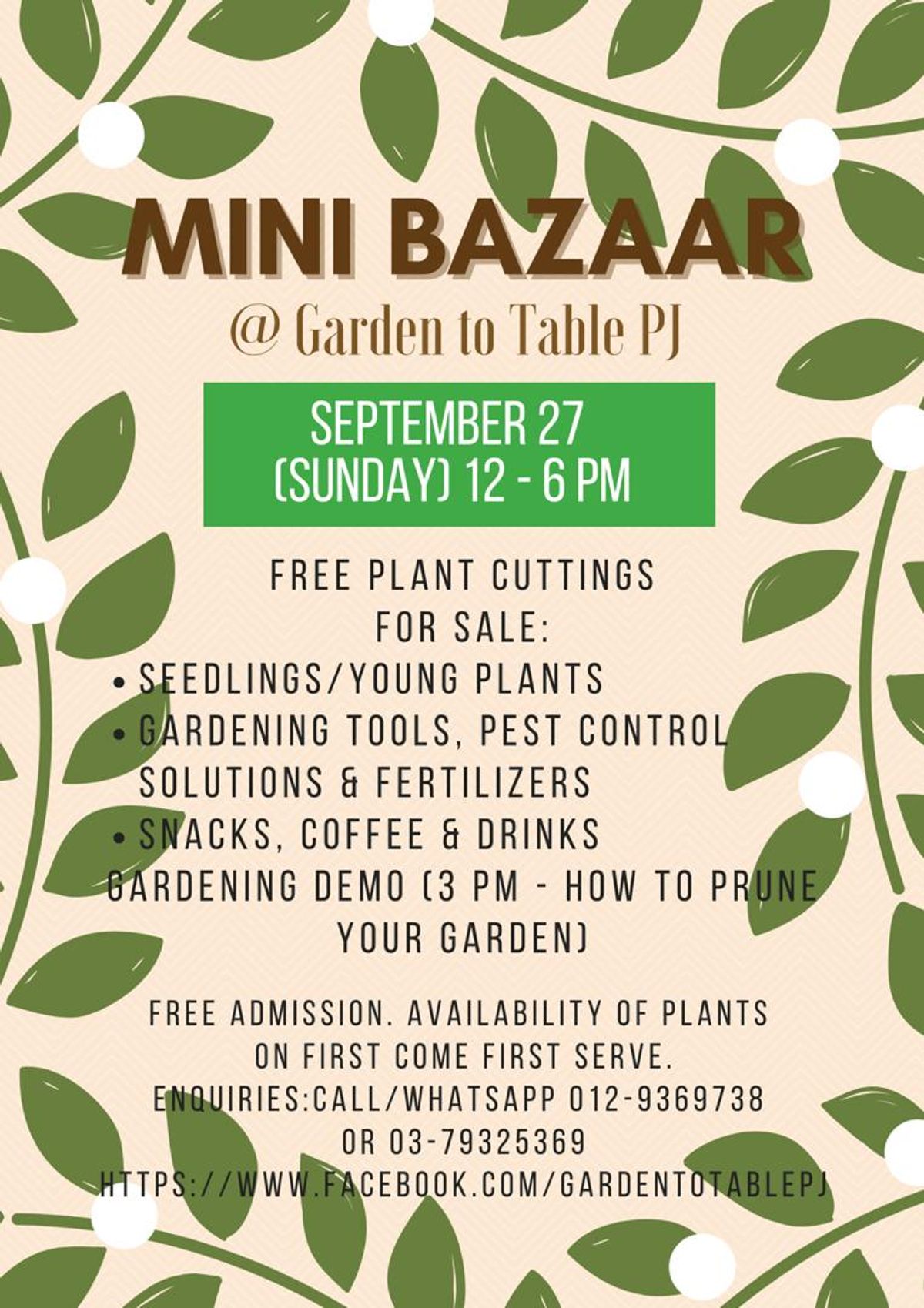 MINI BAZAAR
@ Garden to Table PJ

SEPTEMBER 27
(SUNDAY) 12 - 6 PM

FREE PLANT CUTTINGS
FOR SALE:
• SEEDLINGS/YOUNG PLANTS
• GARDENING TOOLS, PEST CONTROL SOLUTIONS & FERTILIZERS
• SNACKS, COFFEE & DRINKS
GARDENING DEMO (3 PM - HOW TO PRUNE YOUR GARDEN)

FREE ADMISSION. AVAILABILITY OF PLANTS ON FIRST COME FIRST SERVE.
ENQUIRIES:CALL/WHATSAPP 012-9369738 OR 03-79325369
HTTPS://WWW.FACEBOOK.COM/GARDENTOTABLEPJ